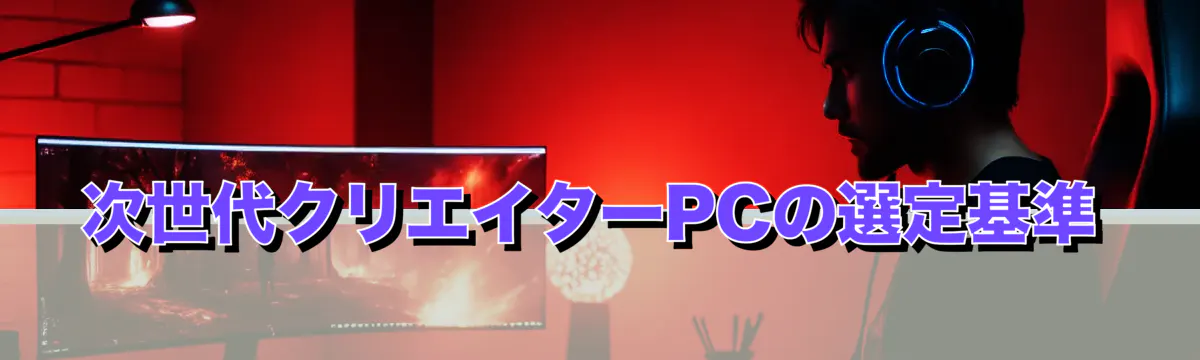 次世代クリエイターPCの選定基準